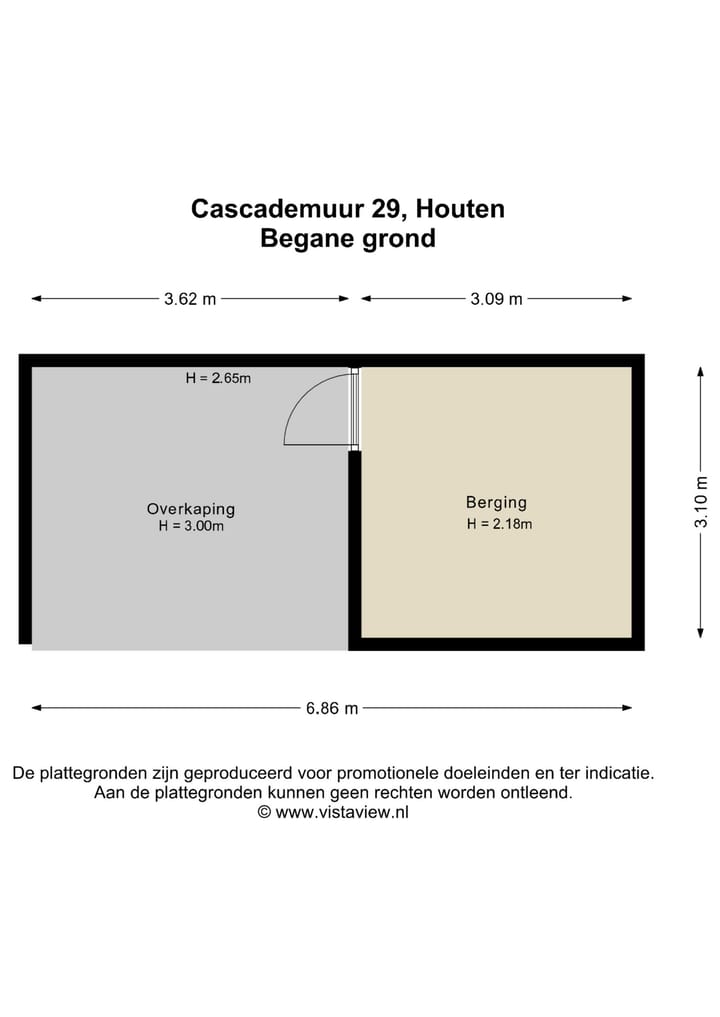 Cascademuur 29, Houten
Begane grond

3.62 m

3.09 m

H = 2.65m

Overkaping
H = 3.00m

Berging
H = 2.18m

3.10 m

6.86 m

De plattegronden zijn geproduceerd voor promotionele doeleinden en ter indicatie.
Aan de plattegronden kunnen geen rechten worden ontleend.
© www.vistaview.nl